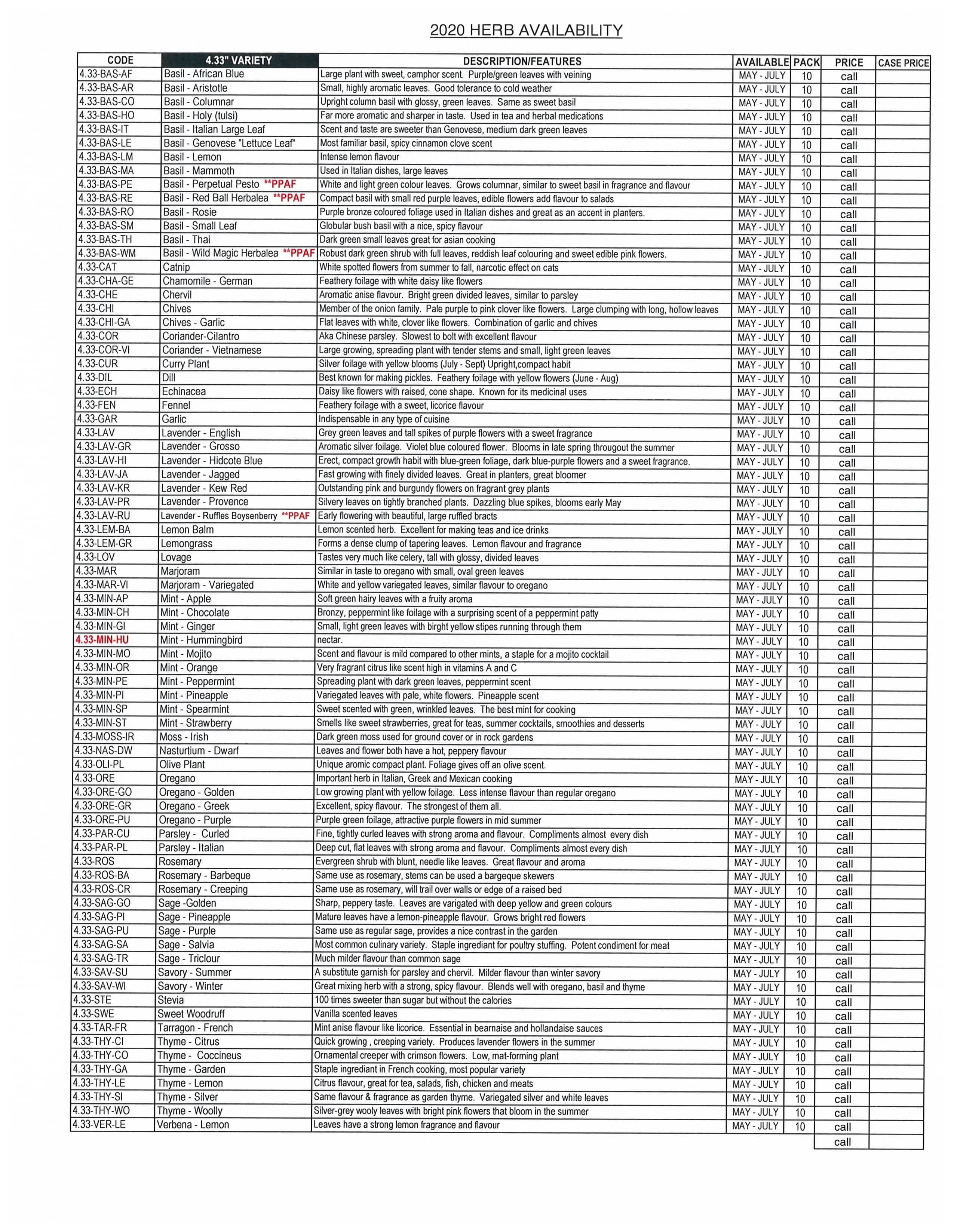 2020 HERB AVAILABILITY

| CODE | 4.33" VARIETY | DESCRIPTION/FEATURES | AVAILABLE | PACK | PRICE | CASE PRICE |
|---|---|---|---|---|---|---|
| 4.33-BAS-AF | Basil - African Blue | Large plant with sweet, camphor scent. Purple/green leaves with veining | MAY - JULY | 10 | call | |
| 4.33-BAS-AR | Basil - Aristotle | Small, highly aromatic leaves. Good tolerance to cold weather | MAY - JULY | 10 | call | |
| 4.33-BAS-CO | Basil - Columnar | Upright column basil with glossy, green leaves. Same as sweet basil | MAY - JULY | 10 | call | |
| 4.33-BAS-HO | Basil - Holy (tulsi) | Far more aromatic and sharper in taste. Used in tea and herbal medications | MAY - JULY | 10 | call | |
| 4.33-BAS-IT | Basil - Italian Large Leaf | Scent and taste are sweeter than Genovese, medium dark green leaves | MAY - JULY | 10 | call | |
| 4.33-BAS-LE | Basil - Genovese "Lettuce Leaf" | Most familiar basil, spicy cinnamon clove scent | MAY - JULY | 10 | call | |
| 4.33-BAS-LM | Basil - Lemon | Intense lemon flavour | MAY - JULY | 10 | call | |
| 4.33-BAS-MA | Basil - Mammoth | Used in Italian dishes, large leaves | MAY - JULY | 10 | call | |
| 4.33-BAS-PE | Basil - Perpetual Pesto **PPAF | White and light green colour leaves. Grows columnar, similar to sweet basil in fragrance and flavour | MAY - JULY | 10 | call | |
| 4.33-BAS-RE | Basil - Red Ball Herbalea **PPAF | Compact basil with small red purple leaves, edible flowers add flavour to salads | MAY - JULY | 10 | call | |
| 4.33-BAS-RO | Basil - Rosie | Purple bronze coloured foliage used in Italian dishes and great as an accent in planters. | MAY - JULY | 10 | call | |
| 4.33-BAS-SM | Basil - Small Leaf | Globular bush basil with a nice, spicy flavour | MAY - JULY | 10 | call | |
| 4.33-BAS-TH | Basil - Thai | Dark green small leaves great for asian cooking | MAY - JULY | 10 | call | |
| 4.33-BAS-WM | Basil - Wild Magic Herbalea **PPAF | Robust dark green shrub with full leaves, reddish leaf colouring and sweet edible pink flowers. | MAY - JULY | 10 | call | |
| 4.33-CAT | Catnip | White spotted flowers from summer to fall, narcotic effect on cats | MAY - JULY | 10 | call | |
| 4.33-CHA-GE | Chamomile - German | Feathery foilage with white daisy like flowers | MAY - JULY | 10 | call | |
| 4.33-CHE | Chervil | Aromatic anise flavour. Bright green divided leaves, similar to parsley | MAY - JULY | 10 | call | |
| 4.33-CHI | Chives | Member of the onion family. Pale purple to pink clover like flowers. Large clumping with long, hollow leaves | MAY - JULY | 10 | call | |
| 4.33-CHI-GA | Chives - Garlic | Flat leaves with white, clover like flowers. Combination of garlic and chives | MAY - JULY | 10 | call | |
| 4.33-COR | Coriander-Cilantro | Aka Chinese parsley. Slowest to bolt with excellent flavour | MAY - JULY | 10 | call | |
| 4.33-COR-VI | Coriander - Vietnamese | Large growing, spreading plant with tender stems and small, light green leaves | MAY - JULY | 10 | call | |
| 4.33-CUR | Curry Plant | Silver foilage with yellow blooms (July - Sept) Upright,compact habit | MAY - JULY | 10 | call | |
| 4.33-DIL | Dill | Best known for making pickles. Feathery foilage with yellow flowers (June - Aug) | MAY - JULY | 10 | call | |
| 4.33-ECH | Echinacea | Daisy like flowers with raised, cone shape. Known for its medicinal uses | MAY - JULY | 10 | call | |
| 4.33-FEN | Fennel | Feathery foilage with a sweet, licorice flavour | MAY - JULY | 10 | call | |
| 4.33-GAR | Garlic | Indispensable in any type of cuisine | MAY - JULY | 10 | call | |
| 4.33-LAV | Lavender - English | Grey green leaves and tall spikes of purple flowers with a sweet fragrance | MAY - JULY | 10 | call | |
| 4.33-LAV-GR | Lavender - Grosso | Aromatic silver foilage. Violet blue coloured flower. Blooms in late spring througout the summer | MAY - JULY | 10 | call | |
| 4.33-LAV-HI | Lavender - Hidcote Blue | Erect, compact growth habit with blue-green foliage, dark blue-purple flowers and a sweet fragrance. | MAY - JULY | 10 | call | |
| 4.33-LAV-JA | Lavender - Jagged | Fast growing with finely divided leaves. Great in planters, great bloomer | MAY - JULY | 10 | call | |
| 4.33-LAV-KR | Lavender - Kew Red | Outstanding pink and burgundy flowers on fragrant grey plants | MAY - JULY | 10 | call | |
| 4.33-LAV-PR | Lavender - Provence | Silvery leaves on tightly branched plants. Dazzling blue spikes, blooms early May | MAY - JULY | 10 | call | |
| 4.33-LAV-RU | Lavender - Ruffles Boysenberry **PPAF | Early flowering with beautiful, large ruffled bracts | MAY - JULY | 10 | call | |
| 4.33-LEM-BA | Lemon Balm | Lemon scented herb. Excellent for making teas and ice drinks | MAY - JULY | 10 | call | |
| 4.33-LEM-GR | Lemongrass | Forms a dense clump of tapering leaves. Lemon flavour and fragrance | MAY - JULY | 10 | call | |
| 4.33-LOV | Lovage | Tastes very much like celery, tall with glossy, divided leaves | MAY - JULY | 10 | call | |
| 4.33-MAR | Marjoram | Similar in taste to oregano with small, oval green leaves | MAY - JULY | 10 | call | |
| 4.33-MAR-VI | Marjoram - Variegated | White and yellow variegated leaves, similar flavour to oregano | MAY - JULY | 10 | call | |
| 4.33-MIN-AP | Mint - Apple | Soft green hairy leaves with a fruity aroma | MAY - JULY | 10 | call | |
| 4.33-MIN-CH | Mint - Chocolate | Bronzy, peppermint like foilage with a surprising scent of a peppermint patty | MAY - JULY | 10 | call | |
| 4.33-MIN-GI | Mint - Ginger | Small, light green leaves with birght yellow stipes running through them | MAY - JULY | 10 | call | |
| 4.33-MIN-HU | Mint - Hummingbird | nectar. | MAY - JULY | 10 | call | |
| 4.33-MIN-MO | Mint - Mojito | Scent and flavour is mild compared to other mints, a staple for a mojito cocktail | MAY - JULY | 10 | call | |
| 4.33-MIN-OR | Mint - Orange | Very fragrant citrus like scent high in vitamins A and C | MAY - JULY | 10 | call | |
| 4.33-MIN-PE | Mint - Peppermint | Spreading plant with dark green leaves, peppermint scent | MAY - JULY | 10 | call | |
| 4.33-MIN-PI | Mint - Pineapple | Variegated leaves with pale, white flowers. Pineapple scent | MAY - JULY | 10 | call | |
| 4.33-MIN-SP | Mint - Spearmint | Sweet scented with green, wrinkled leaves. The best mint for cooking | MAY - JULY | 10 | call | |
| 4.33-MIN-ST | Mint - Strawberry | Smells like sweet strawberries, great for teas, summer cocktails, smoothies and desserts | MAY - JULY | 10 | call | |
| 4.33-MOSS-IR | Moss - Irish | Dark green moss used for ground cover or in rock gardens | MAY - JULY | 10 | call | |
| 4.33-NAS-DW | Nasturtium - Dwarf | Leaves and flower both have a hot, peppery flavour | MAY - JULY | 10 | call | |
| 4.33-OLI-PL | Olive Plant | Unique aromic compact plant. Foliage gives off an olive scent. | MAY - JULY | 10 | call | |
| 4.33-ORE | Oregano | Important herb in Italian, Greek and Mexican cooking | MAY - JULY | 10 | call | |
| 4.33-ORE-GO | Oregano - Golden | Low growing plant with yellow foilage. Less intense flavour than regular oregano | MAY - JULY | 10 | call | |
| 4.33-ORE-GR | Oregano - Greek | Excellent, spicy flavour. The strongest of them all. | MAY - JULY | 10 | call | |
| 4.33-ORE-PU | Oregano - Purple | Purple green foilage, attractive purple flowers in mid summer | MAY - JULY | 10 | call | |
| 4.33-PAR-CU | Parsley - Curled | Fine, tightly curled leaves with strong aroma and flavour. Compliments almost every dish | MAY - JULY | 10 | call | |
| 4.33-PAR-PL | Parsley - Italian | Deep cut, flat leaves with strong aroma and flavour. Compliments almost every dish | MAY - JULY | 10 | call | |
| 4.33-ROS | Rosemary | Evergreen shrub with blunt, needle like leaves. Great flavour and aroma | MAY - JULY | 10 | call | |
| 4.33-ROS-BA | Rosemary - Barbeque | Same use as rosemary, stems can be used a bargeque skewers | MAY - JULY | 10 | call | |
| 4.33-ROS-CR | Rosemary - Creeping | Same use as rosemary, will trail over walls or edge of a raised bed | MAY - JULY | 10 | call | |
| 4.33-SAG-GO | Sage -Golden | Sharp, peppery taste. Leaves are varigated with deep yellow and green colours | MAY - JULY | 10 | call | |
| 4.33-SAG-PI | Sage - Pineapple | Mature leaves have a lemon-pineapple flavour. Grows bright red flowers | MAY - JULY | 10 | call | |
| 4.33-SAG-PU | Sage - Purple | Same use as regular sage, provides a nice contrast in the garden | MAY - JULY | 10 | call | |
| 4.33-SAG-SA | Sage - Salvia | Most common culinary variety. Staple ingrediant for poultry stuffing. Potent condiment for meat | MAY - JULY | 10 | call | |
| 4.33-SAG-TR | Sage - Triclour | Much milder flavour than common sage | MAY - JULY | 10 | call | |
| 4.33-SAV-SU | Savory - Summer | A substitute garnish for parsley and chervil. Milder flavour than winter savory | MAY - JULY | 10 | call | |
| 4.33-SAV-WI | Savory - Winter | Great mixing herb with a strong, spicy flavour. Blends well with oregano, basil and thyme | MAY - JULY | 10 | call | |
| 4.33-STE | Stevia | 100 times sweeter than sugar but without the calories | MAY - JULY | 10 | call | |
| 4.33-SWE | Sweet Woodruff | Vanilla scented leaves | MAY - JULY | 10 | call | |
| 4.33-TAR-FR | Tarragon - French | Mint anise flavour like licorice. Essential in bearnaise and hollandaise sauces | MAY - JULY | 10 | call | |
| 4.33-THY-CI | Thyme - Citrus | Quick growing , creeping variety. Produces lavender flowers in the summer | MAY - JULY | 10 | call | |
| 4.33-THY-CO | Thyme - Coccineus | Ornamental creeper with crimson flowers. Low, mat-forming plant | MAY - JULY | 10 | call | |
| 4.33-THY-GA | Thyme - Garden | Staple ingrediant in French cooking, most popular variety | MAY - JULY | 10 | call | |
| 4.33-THY-LE | Thyme - Lemon | Citrus flavour, great for tea, salads, fish, chicken and meats | MAY - JULY | 10 | call | |
| 4.33-THY-SI | Thyme - Silver | Same flavour & fragrance as garden thyme. Variegated silver and white leaves | MAY - JULY | 10 | call | |
| 4.33-THY-WO | Thyme - Woolly | Silver-grey wooly leaves with bright pink flowers that bloom in the summer | MAY - JULY | 10 | call | |
| 4.33-VER-LE | Verbena - Lemon | Leaves have a strong lemon fragrance and flavour | MAY - JULY | 10 | call | |
| | | | | | call | |